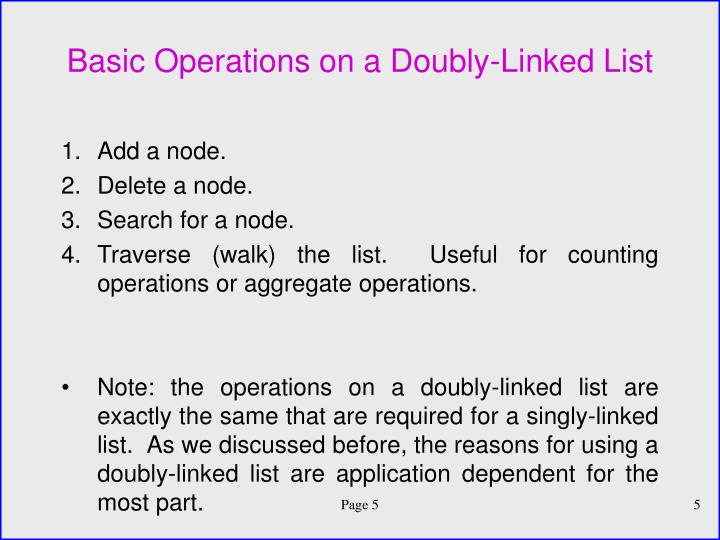 Basic Operations on a Doubly-Linked List

1. Add a node.
2. Delete a node.
3. Search for a node.
4. Traverse (walk) the list. Useful for counting operations or aggregate operations.

• Note: the operations on a doubly-linked list are exactly the same that are required for a singly-linked list. As we discussed before, the reasons for using a doubly-linked list are application dependent for the most part.

Page 5

5